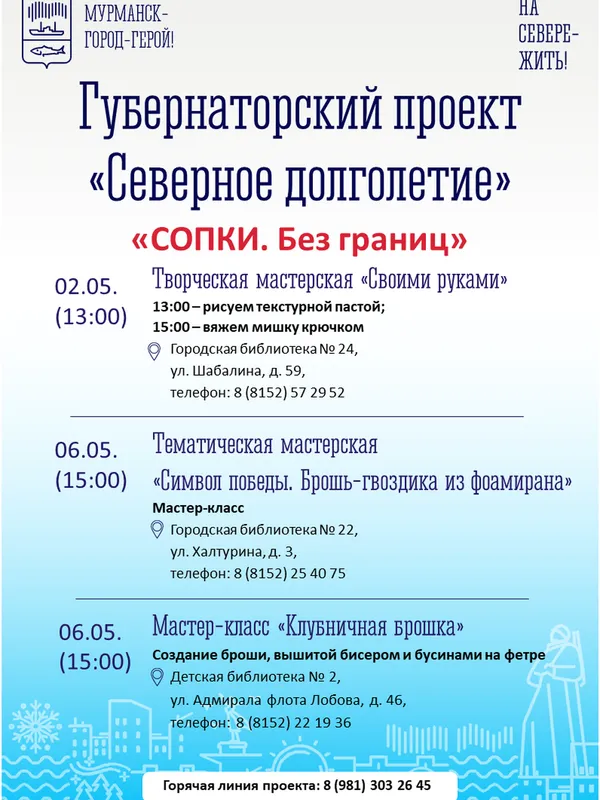 МУРМАНСК-
ГОРОД-ГЕРОЙ!

НА
СЕВЕРЕ-
ЖИТЬ!

Губернаторский проект
«Северное долголетие»

«СОПКИ. Без границ»

02.05.
(13:00)

Творческая мастерская «Своими руками»
13:00 – рисуем текстурной пастой;
15:00 – вяжем мишку крючком
Городская библиотека № 24,
ул. Шабалина, д. 59,
телефон: 8 (8152) 57 29 52

06.05.
(15:00)

Тематическая мастерская
«Символ победы. Брошь-гвоздика из фоамирана»
Мастер-класс
Городская библиотека № 22,
ул. Халтурина, д. 3,
телефон: 8 (8152) 25 40 75

06.05.
(15:00)

Мастер-класс «Клубничная брошка»
Создание броши, вышитой бисером и бусинами на фетре
Детская библиотека № 2,
ул. Адмирала флота Лобова, д. 46,
телефон: 8 (8152) 22 19 36

Горячая линия проекта: 8 (981) 303 26 45